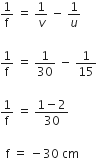 $\frac{1}{f} = \frac{1}{v} - \frac{1}{u}$

$\frac{1}{f} = \frac{1}{30} - \frac{1}{15}$

$\frac{1}{f} = \frac{1-2}{30}$

$f = -30$ cm